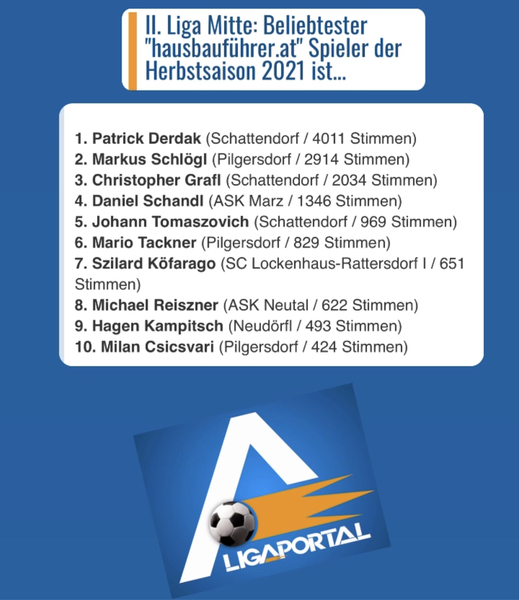 II. Liga Mitte: Beliebtester "hausbauführer.at" Spieler der Herbstsaison 2021 ist...

1. Patrick Derdak (Schattendorf / 4011 Stimmen)
2. Markus Schlögl (Pilgersdorf / 2914 Stimmen)
3. Christopher Grafl (Schattendorf / 2034 Stimmen)
4. Daniel Schandl (ASK Marz / 1346 Stimmen)
5. Johann Tomaszovich (Schattendorf / 969 Stimmen)
6. Mario Tackner (Pilgersdorf / 829 Stimmen)
7. Szilard Köfarago (SC Lockenhaus-Rattersdorf I / 651 Stimmen)
8. Michael Reiszner (ASK Neutal / 622 Stimmen)
9. Hagen Kampitsch (Neudörfl / 493 Stimmen)
10. Milan Csicsvari (Pilgersdorf / 424 Stimmen)

LIGAPORTAL